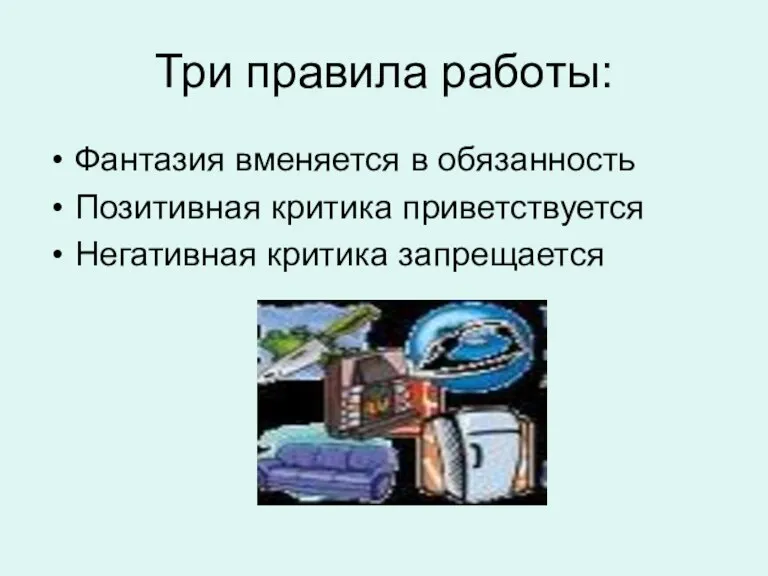 Три правила работы:

• Фантазия вменяется в обязанность
• Позитивная критика приветствуется
• Негативная критика запрещается